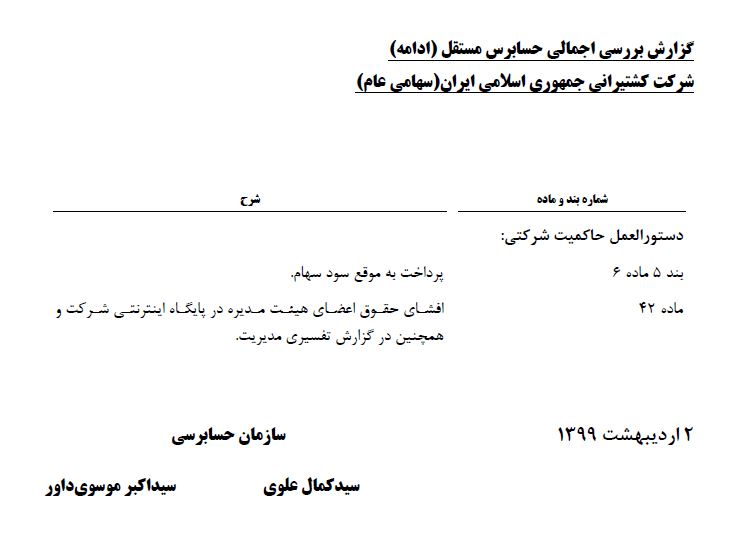 گزارش بررسی اجمالی حسابرس مستقل (ادامه)
شرکت کشتیرانی جمهوری اسلامی ایران(سهامی عام)

| شماره بند و ماده | شرح |
|---|---|
| دستورالعمل حاکمیت شرکتی: | |
| بند ۵ ماده ۶ | پرداخت به موقع سود سهام. |
| ماده ۴۲ | افشای حقوق اعضای هیئت مدیره در پایگاه اینترنتی شرکت و همچنین در گزارش تفسیری مدیریت. |

۲ اردیبهشت ۱۳۹۹

سازمان حسابرسی

سیدکمال علوی

سیداکبر موسوی‌داور